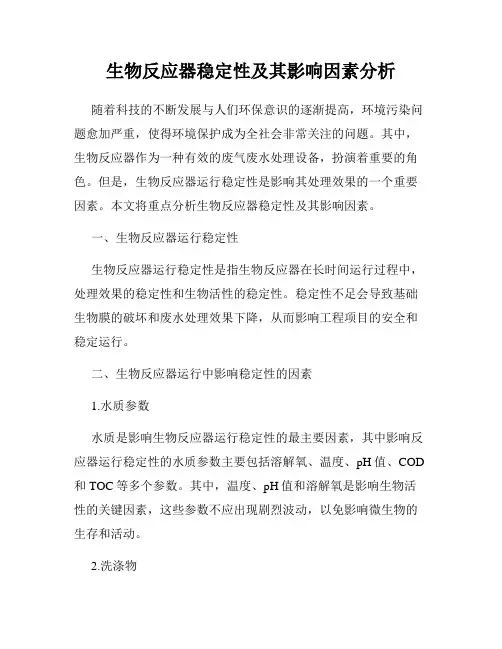 生物反应器稳定性及其影响因素分析

随着科技的不断发展与人们环保意识的逐渐提高，环境污染问题愈加严重，使得环境保护成为全社会非常关注的问题。其中，生物反应器作为一种有效的废气废水处理设备，扮演着重要的角色。但是，生物反应器运行稳定性是影响其处理效果的一个重要因素。本文将重点分析生物反应器稳定性及其影响因素。

一、生物反应器运行稳定性

生物反应器运行稳定性是指生物反应器在长时间运行过程中，处理效果的稳定性和生物活性的稳定性。稳定性不足会导致基础生物膜的破坏和废水处理效果下降，从而影响工程项目的安全和稳定运行。

二、生物反应器运行中影响稳定性的因素

1.水质参数

水质是影响生物反应器运行稳定性的最主要因素，其中影响反应器运行稳定性的水质参数主要包括溶解氧、温度、pH 值、COD 和 TOC 等多个参数。其中，温度、pH 值和溶解氧是影响生物活性的关键因素，这些参数不应出现剧烈波动，以免影响微生物的生存和活动。

2.洗涤物